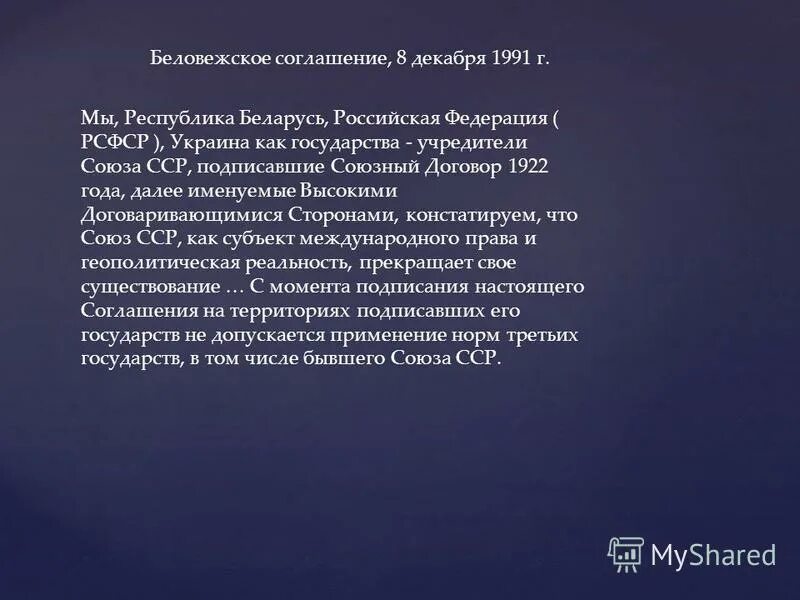 Беловежское соглашение, 8 декабря 1991 г.

Мы, Республика Беларусь, Российская Федерация ( РСФСР ), Украина как государства - учредители Союза ССР, подписавшие Союзный Договор 1922 года, далее именуемые Высокими Договаривающимися Сторонами, констатируем, что Союз ССР, как субъект международного права и геополитическая реальность, прекращает свое существование … С момента подписания настоящего Соглашения на территориях подписавших его государств не допускается применение норм третьих государств, в том числе бывшего Союза ССР.

MyShared